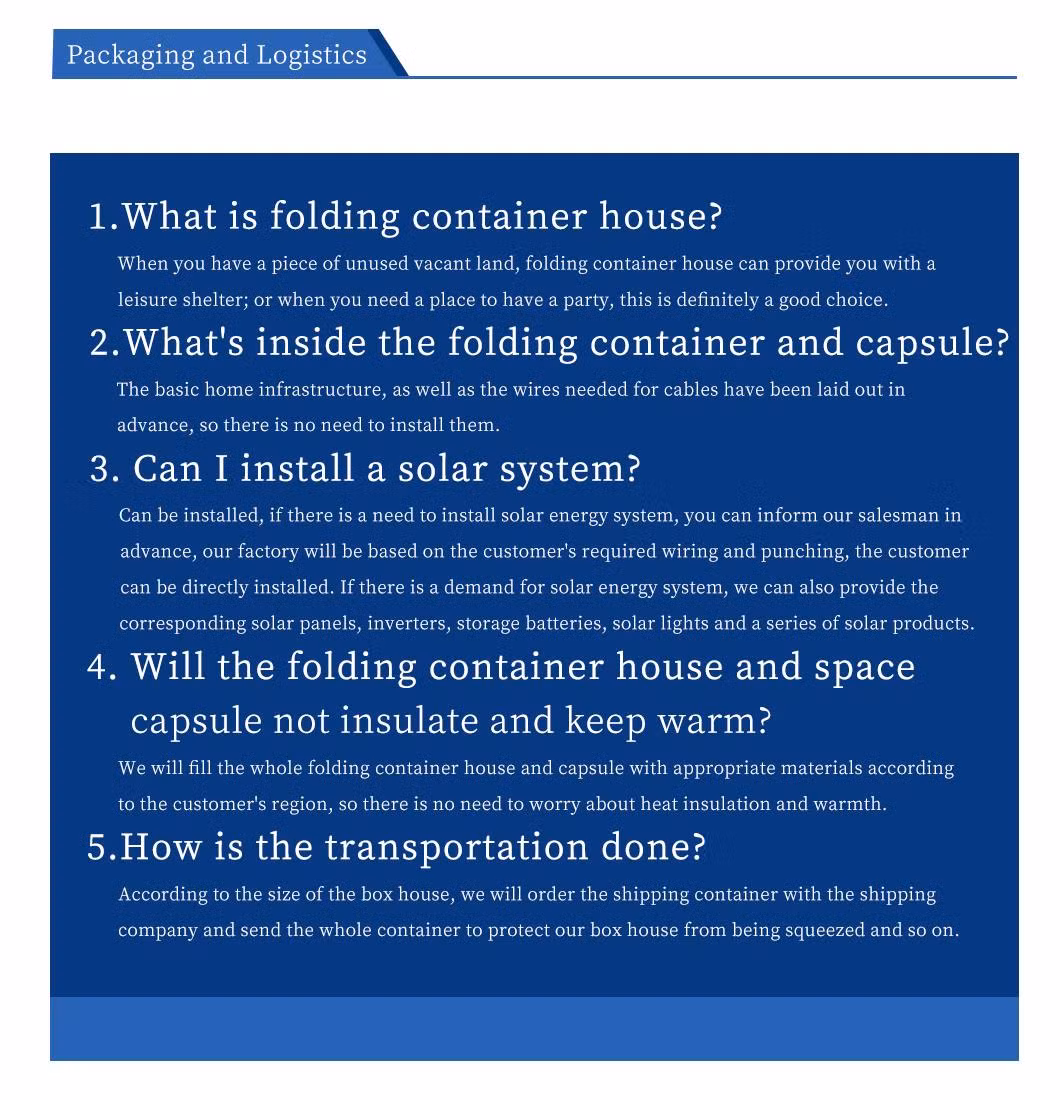 Packaging and Logistics

1.What is folding container house?

When you have a piece of unused vacant land, folding container house can provide you with a leisure shelter; or when you need a place to have a party, this is definitely a good choice.

2.What's inside the folding container and capsule?

The basic home infrastructure, as well as the wires needed for cables have been laid out in advance, so there is no need to install them.

3. Can I install a solar system?

Can be installed, if there is a need to install solar energy system, you can inform our salesman in advance, our factory will be based on the customer's required wiring and punching, the customer can be directly installed. If there is a demand for solar energy system, we can also provide the corresponding solar panels, inverters, storage batteries, solar lights and a series of solar products.

4. Will the folding container house and space capsule not insulate and keep warm?

We will fill the whole folding container house and capsule with appropriate materials according to the customer's region, so there is no need to worry about heat insulation and warmth.

5.How is the transportation done?

According to the size of the box house, we will order the shipping container with the shipping company and send the whole container to protect our box house from being squeezed and so on.